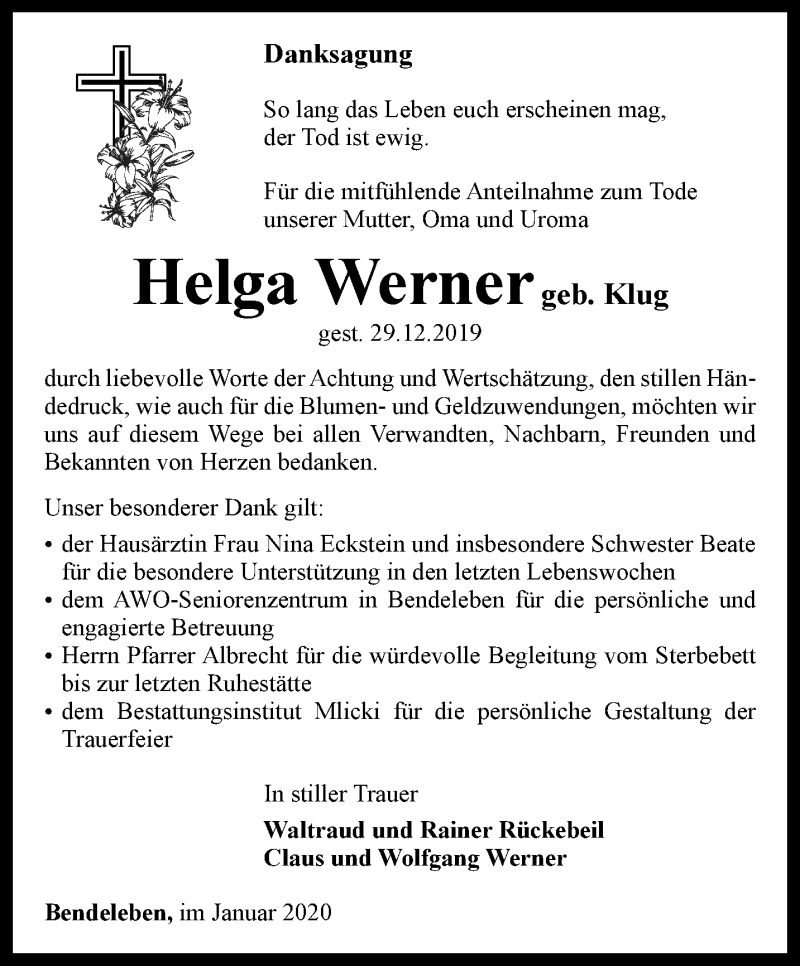 Danksagung

So lang das Leben euch erscheinen mag, der Tod ist ewig.

Für die mitfühlende Anteilnahme zum Tode unserer Mutter, Oma und Uroma

Helga Werner geb. Klug

gest. 29.12.2019

durch liebevolle Worte der Achtung und Wertschätzung, den stillen Händedruck, wie auch für die Blumen- und Geldzuwendungen, möchten wir uns auf diesem Wege bei allen Verwandten, Nachbarn, Freunden und Bekannten von Herzen bedanken.

Unser besonderer Dank gilt:

• der Hausärztin Frau Nina Eckstein und insbesondere Schwester Beate für die besondere Unterstützung in den letzten Lebenswochen
• dem AWO-Seniorenzentrum in Bendeleben für die persönliche und engagierte Betreuung
• Herrn Pfarrer Albrecht für die würdevolle Begleitung vom Sterbebett bis zur letzten Ruhestätte
• dem Bestattungsinstitut Mlicki für die persönliche Gestaltung der Trauerfeier

In stiller Trauer

Waltraud und Rainer Rückebeil
Claus und Wolfgang Werner

Bendeleben, im Januar 2020